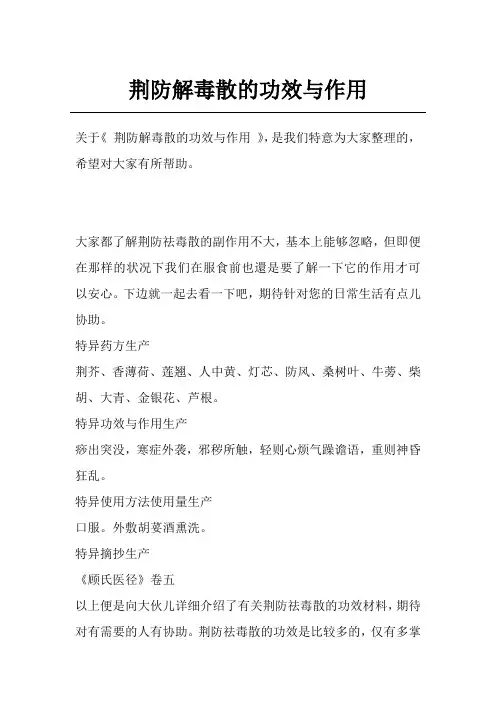 荆防解毒散的功效与作用

关于《 荆防解毒散的功效与作用 》，是我们特意为大家整理的，希望对大家有所帮助。

大家都了解荆防祛毒散的副作用不大，基本上能够忽略，但即便在那样的状况下我们在服食前也還是要了解一下它的作用才可以安心。下边就一起去看一下吧，期待针对您的日常生活有点儿协助。

特异药方生产

荆芥、香薄荷、莲翘、人中黄、灯芯、防风、桑树叶、牛蒡、柴胡、大青、金银花、芦根。

特异功效与作用生产

痧出突没，寒症外袭，邪秽所触，轻则心烦气躁谵语，重则神昏狂乱。

特异使用方法使用量生产

口服。外敷胡荽酒熏洗。

特异摘抄生产

《顾氏医径》卷五

以上便是向大伙儿详细介绍了有关荆防祛毒散的功效材料，期待对有需要的人有协助。荆防祛毒散的功效是比较多的，仅有多掌